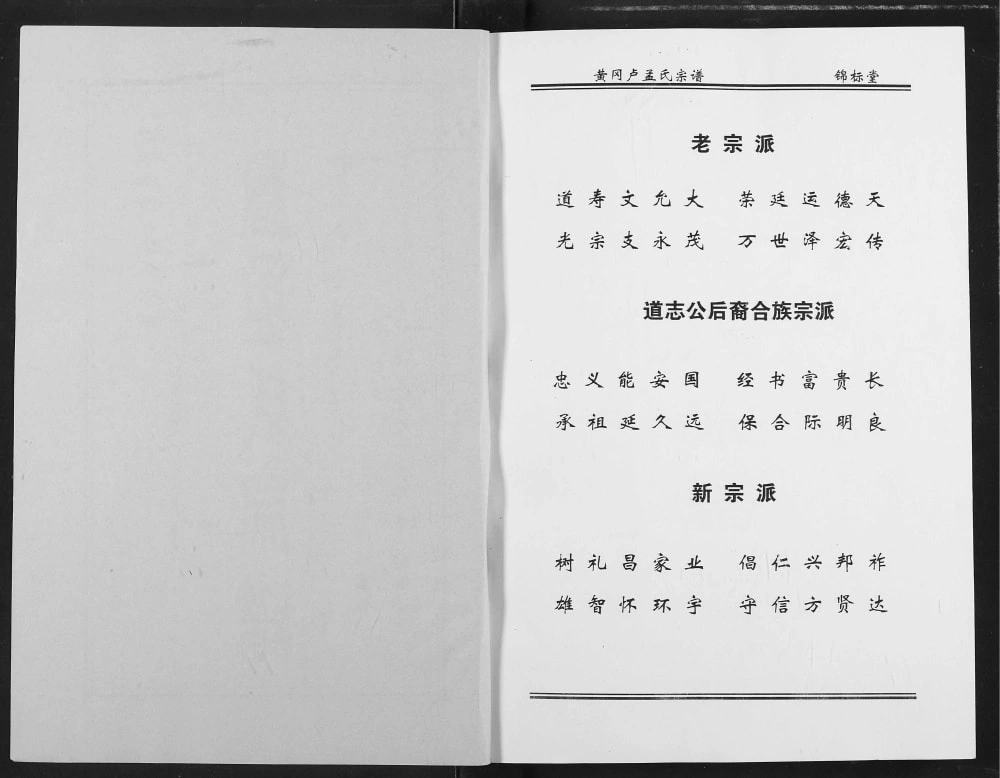 黄冈卢孟氏宗谱　　锦标堂

老宗派

道寿文允大　荣廷运德天
光宗支永茂　万世泽宏传

道志公后裔合族宗派

忠义能安国　经书富贵长
承祖延久远　保合际明良

新宗派

树礼昌家业　倡仁兴邦祚
雄智怀环宇　守信方贤达